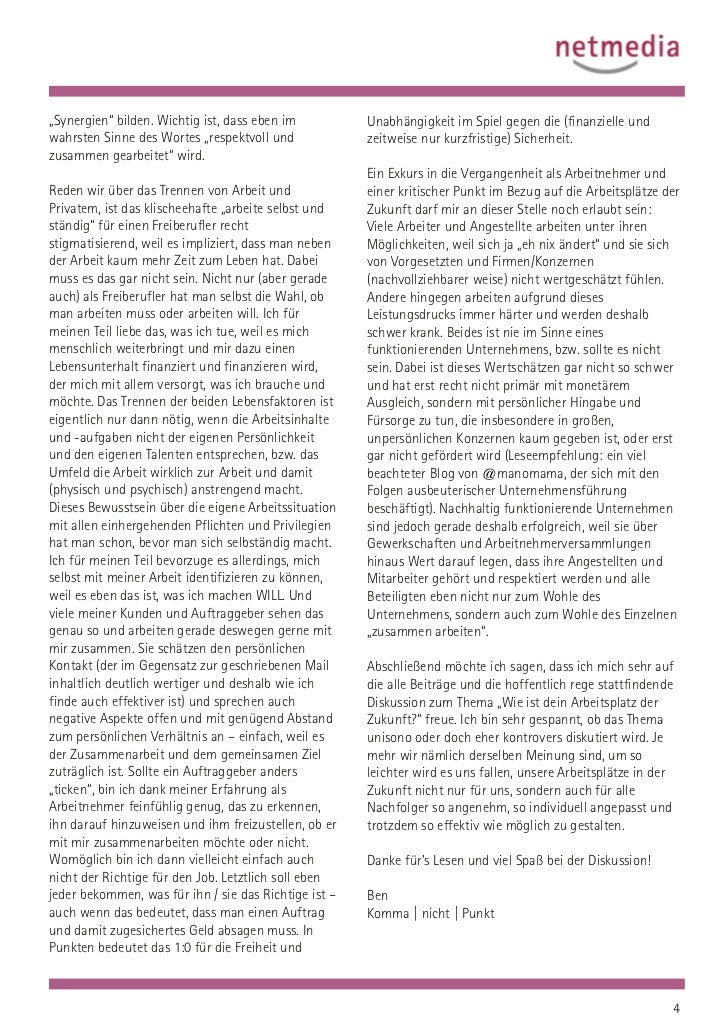 netmedia

„Synergien“ bilden. Wichtig ist, dass eben im wahrsten Sinne des Wortes „respektvoll und zusammen gearbeitet“ wird.

Reden wir über das Trennen von Arbeit und Privatem, ist das klischeehafte „arbeite selbst und ständig“ für einen Freiberufler recht stigmatisierend, weil es impliziert, dass man neben der Arbeit kaum mehr Zeit zum Leben hat. Dabei muss es das gar nicht sein. Nicht nur (aber gerade auch) als Freiberufler hat man selbst die Wahl, ob man arbeiten muss oder arbeiten will. Ich für meinen Teil liebe das, was ich tue, weil es mich menschlich weiterbringt und mir dazu einen Lebensunterhalt finanziert und finanzieren wird, der mich mit allem versorgt, was ich brauche und möchte. Das Trennen der beiden Lebensfaktoren ist eigentlich nur dann nötig, wenn die Arbeitsinhalte und -aufgaben nicht der eigenen Persönlichkeit und den eigenen Talenten entsprechen, bzw. das Umfeld die Arbeit wirklich zur Arbeit und damit (physisch und psychisch) anstrengend macht. Dieses Bewusstsein über die eigene Arbeitssituation mit allen einhergehenden Pflichten und Privilegien hat man schon, bevor man sich selbständig macht. Ich für meinen Teil bevorzuge es allerdings, mich selbst mit meiner Arbeit identifizieren zu können, weil es eben das ist, was ich machen WILL. Und viele meiner Kunden und Auftraggeber sehen das genau so und arbeiten gerade deswegen gerne mit mir zusammen. Sie schätzen den persönlichen Kontakt (der im Gegensatz zur geschriebenen Mail inhaltlich deutlich wertiger und deshalb wie ich finde auch effektiver ist) und sprechen auch negative Aspekte offen und mit genügend Abstand zum persönlichen Verhältnis an – einfach, weil es der Zusammenarbeit und dem gemeinsamen Ziel zuträglich ist. Sollte ein Auftraggeber anders „ticken“, bin ich dank meiner Erfahrung als Arbeitnehmer feinfühlig genug, das zu erkennen, ihn darauf hinzuweisen und ihm freizustellen, ob er mit mir zusammenarbeiten möchte oder nicht. Womöglich bin ich dann vielleicht einfach auch nicht der Richtige für den Job. Letztlich soll eben jeder bekommen, was für ihn / sie das Richtige ist – auch wenn das bedeutet, dass man einen Auftrag und damit zugesichertes Geld absagen muss. In Punkten bedeutet das 1:0 für die Freiheit und Unabhängigkeit im Spiel gegen die (finanzielle und zeitweise nur kurzfristige) Sicherheit.

Ein Exkurs in die Vergangenheit als Arbeitnehmer und einer kritischer Punkt im Bezug auf die Arbeitsplätze der Zukunft darf mir an dieser Stelle noch erlaubt sein: Viele Arbeiter und Angestellte arbeiten unter ihren Möglichkeiten, weil sich ja „eh nix ändert“ und sie sich von Vorgesetzten und Firmen/Konzernen (nachvollziehbarer weise) nicht wertgeschätzt fühlen. Andere hingegen arbeiten aufgrund dieses Leistungsdrucks immer härter und werden deshalb schwer krank. Beides ist nie im Sinne eines funktionierenden Unternehmens, bzw. sollte es nicht sein. Dabei ist dieses Wertschätzen gar nicht so schwer und hat erst recht nicht primär mit monetärem Ausgleich, sondern mit persönlicher Hingabe und Fürsorge zu tun, die insbesondere in großen, unpersönlichen Konzernen kaum gegeben ist, oder erst gar nicht gefördert wird (Leseempfehlung: ein viel beachteter Blog von @manomama, der sich mit den Folgen ausbeuterischer Unternehmensführung beschäftigt). Nachhaltig funktionierende Unternehmen sind jedoch gerade deshalb erfolgreich, weil sie über Gewerkschaften und Arbeitnehmerversammlungen hinaus Wert darauf legen, dass ihre Angestellten und Mitarbeiter gehört und respektiert werden und alle Beteiligten eben nicht nur zum Wohle des Unternehmens, sondern auch zum Wohle des Einzelnen „zusammen arbeiten“.

Abschließend möchte ich sagen, dass ich mich sehr auf die alle Beiträge und die hoffentlich rege stattfindende Diskussion zum Thema „Wie ist dein Arbeitsplatz der Zukunft?“ freue. Ich bin sehr gespannt, ob das Thema unisono oder doch eher kontrovers diskutiert wird. Je mehr wir nämlich derselben Meinung sind, um so leichter wird es uns fallen, unsere Arbeitsplätze in der Zukunft nicht nur für uns, sondern auch für alle Nachfolger so angenehm, so individuell angepasst und trotzdem so effektiv wie möglich zu gestalten.

Danke für's Lesen und viel Spaß bei der Diskussion!

Ben
Komma | nicht | Punkt

4